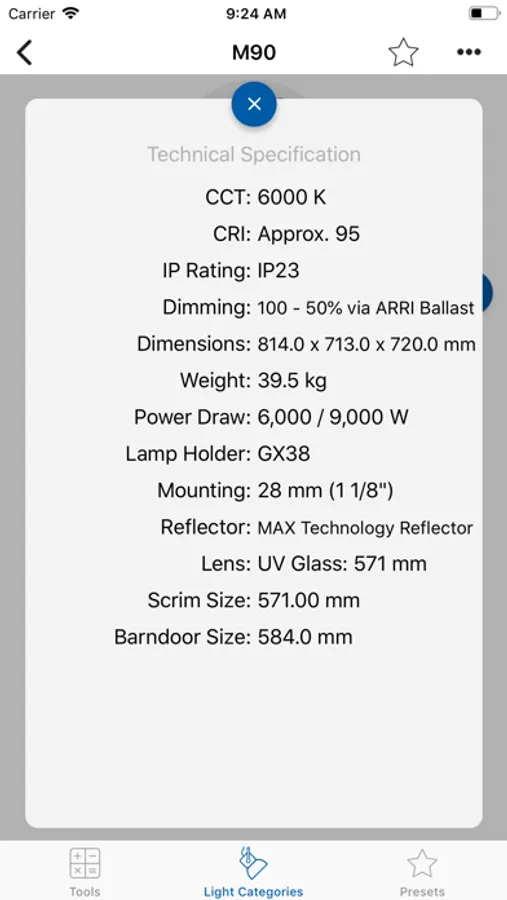 Carrier
9:24 AM
M90

Technical Specification
CCT: 6000 K
CRI: Approx. 95
IP Rating: IP23
Dimming: 100 - 50% via ARRI Ballast
Dimensions: 814.0 x 713.0 x 720.0 mm
Weight: 39.5 kg
Power Draw: 6,000 / 9,000 W
Lamp Holder: GX38
Mounting: 28 mm (1 1/8")
Reflector: MAX Technology Reflector
Lens: UV Glass: 571 mm
Scrim Size: 571.00 mm
Barndoor Size: 584.0 mm

Tools
Light Categories
Presets